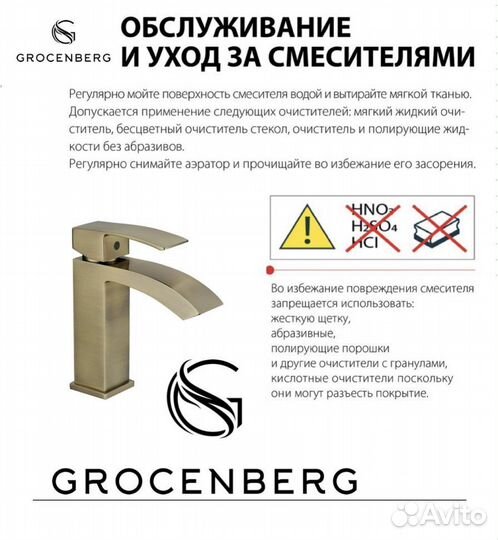 GROCENBERG

ОБСЛУЖИВАНИЕ И УХОД ЗА СМЕСИТЕЛЯМИ

Регулярно мойте поверхность смесителя водой и вытирайте мягкой тканью. Допускается применение следующих очистителей: мягкий жидкий очиститель, бесцветный очиститель стекол, очиститель и полирующие жидкости без абразивов.
Регулярно снимайте аэратор и прочищайте во избежание его засорения.

$HNO_3$
$H_2SO_4$
$HCl$

Во избежание повреждения смесителя запрещается использовать:
жесткую щетку,
абразивные,
полирующие порошки
и другие очистители с гранулами,
кислотные очистители поскольку они могут разъесть покрытие.

GROCENBERG

Avito